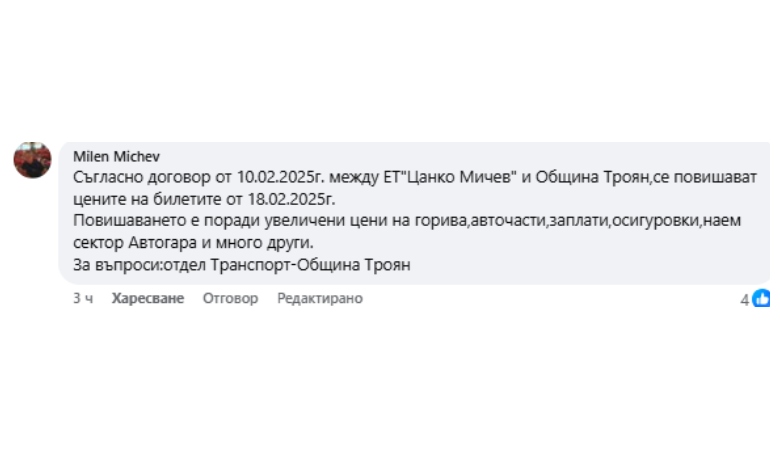 Milen Michev
Съгласно договор от 10.02.2025г. между ЕТ"Цанко Мичев" и Община Троян,се повишават цените на билетите от 18.02.2025г.
Повишаването е поради увеличени цени на горива,авточасти,заплати,осигуровки,наем сектор Автогара и много други.
За въпроси:отдел Транспорт-Община Троян

3 ч Харесване Отговор Редактирано 4